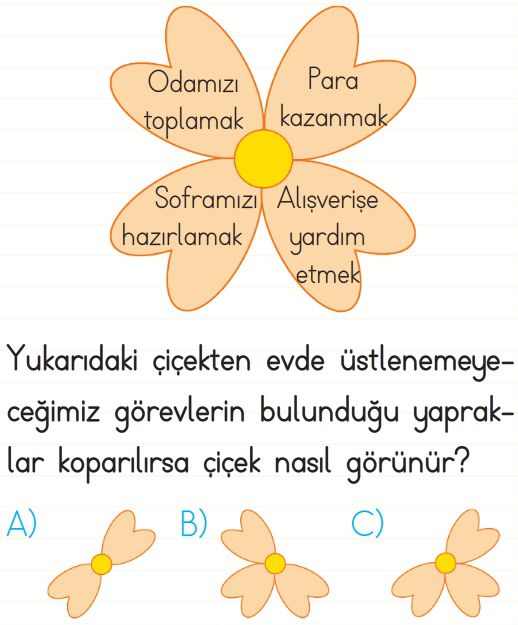 Odamızı toplamak

Para kazanmak

Soframızı hazırlamak

Alışverişe yardım etmek

Yukarıdaki çiçekten evde üstlenemeyeceğimiz görevlerin bulunduğu yapraklar koparılırsa çiçek nasıl görünür?

A)

B)

C)